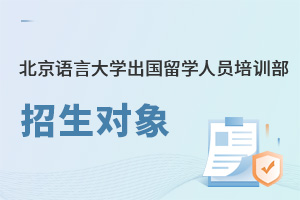 北京语言大学出国留学人员培训部

招生对象